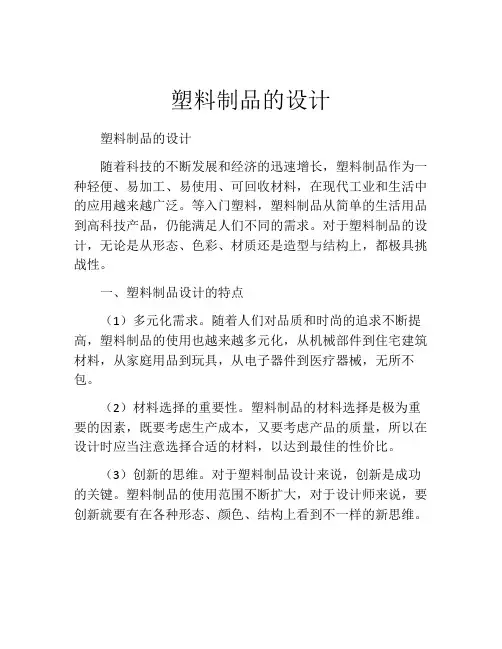 塑料制品的设计

塑料制品的设计

随着科技的不断发展和经济的迅速增长，塑料制品作为一种轻便、易加工、易使用、可回收材料，在现代工业和生活中的应用越来越广泛。等入门塑料，塑料制品从简单的生活用品到高科技产品，仍能满足人们不同的需求。对于塑料制品的设计，无论是从形态、色彩、材质还是造型与结构上，都极具挑战性。

一、塑料制品设计的特点

（1）多元化需求。随着人们对品质和时尚的追求不断提高，塑料制品的使用也越来越多元化，从机械部件到住宅建筑材料，从家庭用品到玩具，从电子器件到医疗器械，无所不包。

（2）材料选择的重要性。塑料制品的材料选择是极为重要的因素，既要考虑生产成本，又要考虑产品的质量，所以在设计时应当注意选择合适的材料，以达到最佳的性价比。

（3）创新的思维。对于塑料制品设计来说，创新是成功的关键。塑料制品的使用范围不断扩大，对于设计师来说，要创新就要有在各种形态、颜色、结构上看到不一样的新思维。